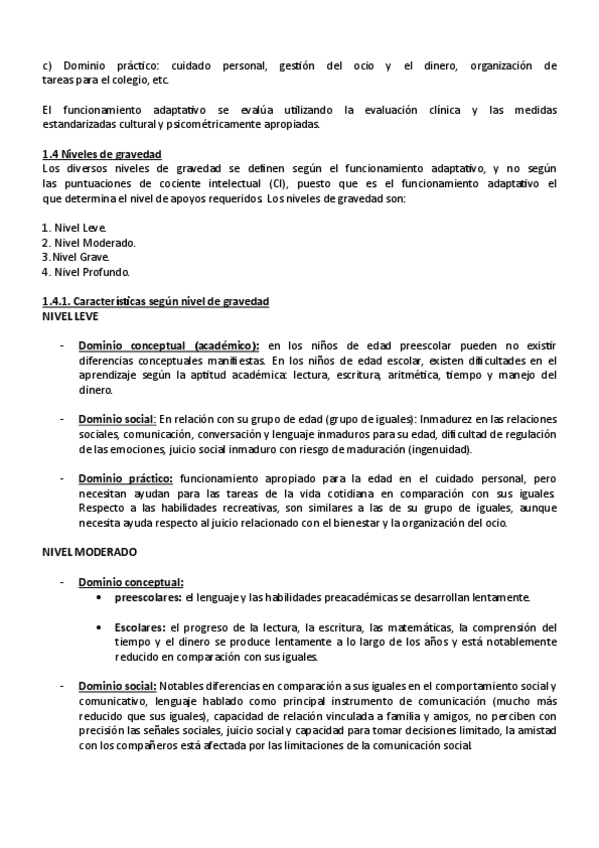 c) Dominio práctico: cuidado personal, gestión del ocio y el dinero, organización de tareas para el colegio, etc.

El funcionamiento adaptativo se evalúa utilizando la evaluación clínica y las medidas estandarizadas cultural y psicométricamente apropiadas.

1.4 Niveles de gravedad
Los diversos niveles de gravedad se definen según el funcionamiento adaptativo, y no según las puntuaciones de cociente intelectual (CI), puesto que es el funcionamiento adaptativo el que determina el nivel de apoyos requeridos. Los niveles de gravedad son:

1. Nivel Leve.
2. Nivel Moderado.
3. Nivel Grave.
4. Nivel Profundo.

1.4.1. Características según nivel de gravedad
NIVEL LEVE

- Dominio conceptual (académico): en los niños de edad preescolar pueden no existir diferencias conceptuales manifiestas. En los niños de edad escolar, existen dificultades en el aprendizaje según la aptitud académica: lectura, escritura, aritmética, tiempo y manejo del dinero.

- Dominio social: En relación con su grupo de edad (grupo de iguales): Inmadurez en las relaciones sociales, comunicación, conversación y lenguaje inmaduros para su edad, dificultad de regulación de las emociones, juicio social inmaduro con riesgo de maduración (ingenuidad).

- Dominio práctico: funcionamiento apropiado para la edad en el cuidado personal, pero necesitan ayudan para las tareas de la vida cotidiana en comparación con sus iguales. Respecto a las habilidades recreativas, son similares a las de su grupo de iguales, aunque necesita ayuda respecto al juicio relacionado con el bienestar y la organización del ocio.

NIVEL MODERADO

- Dominio conceptual:
• preescolares: el lenguaje y las habilidades preacadémicas se desarrollan lentamente.

• Escolares: el progreso de la lectura, la escritura, las matemáticas, la comprensión del tiempo y el dinero se produce lentamente a lo largo de los años y está notablemente reducido en comparación con sus iguales.

- Dominio social: Notables diferencias en comparación a sus iguales en el comportamiento social y comunicativo, lenguaje hablado como principal instrumento de comunicación (mucho más reducido que sus iguales), capacidad de relación vinculada a familia y amigos, no perciben con precisión las señales sociales, juicio social y capacidad para tomar decisiones limitado, la amistad con los compañeros está afectada por las limitaciones de la comunicación social.